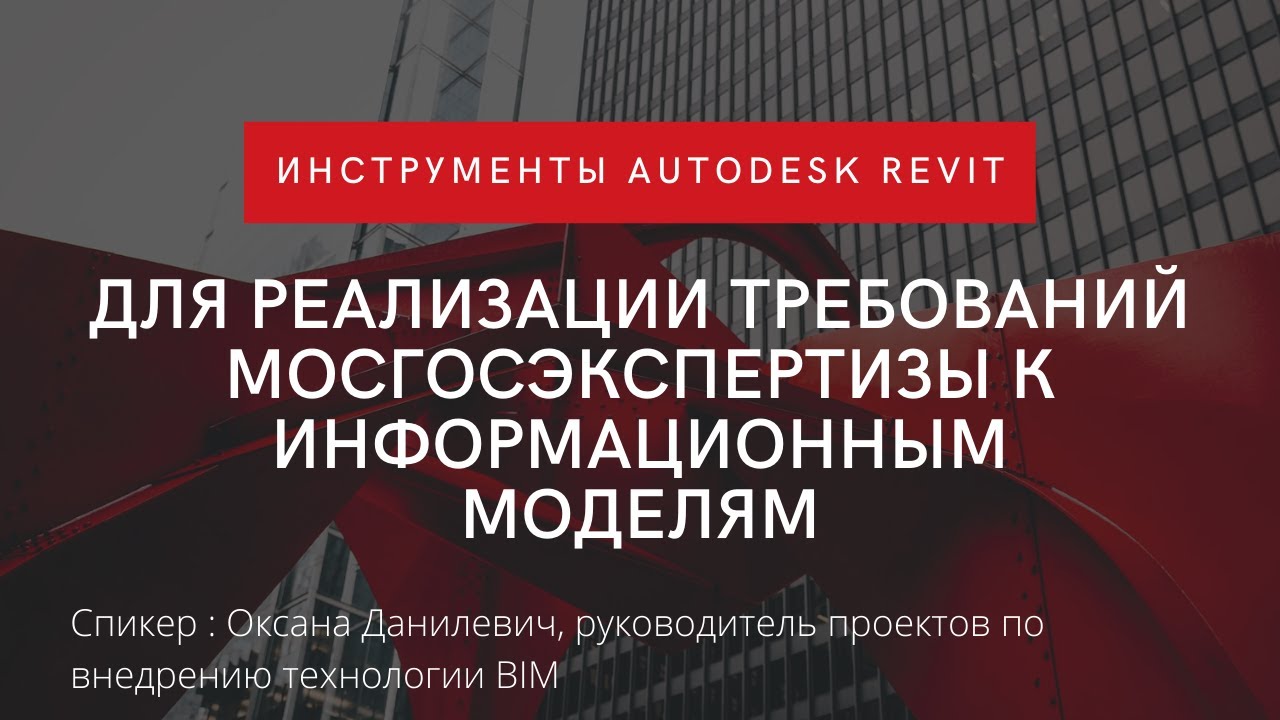 ИНСТРУМЕНТЫ AUTODESK REVIT

ДЛЯ РЕАЛИЗАЦИИ ТРЕБОВАНИЙ МОСГОСЭКСПЕРТИЗЫ К ИНФОРМАЦИОННЫМ МОДЕЛЯМ

Спикер : Оксана Данилевич, руководитель проектов по внедрению технологии BIM